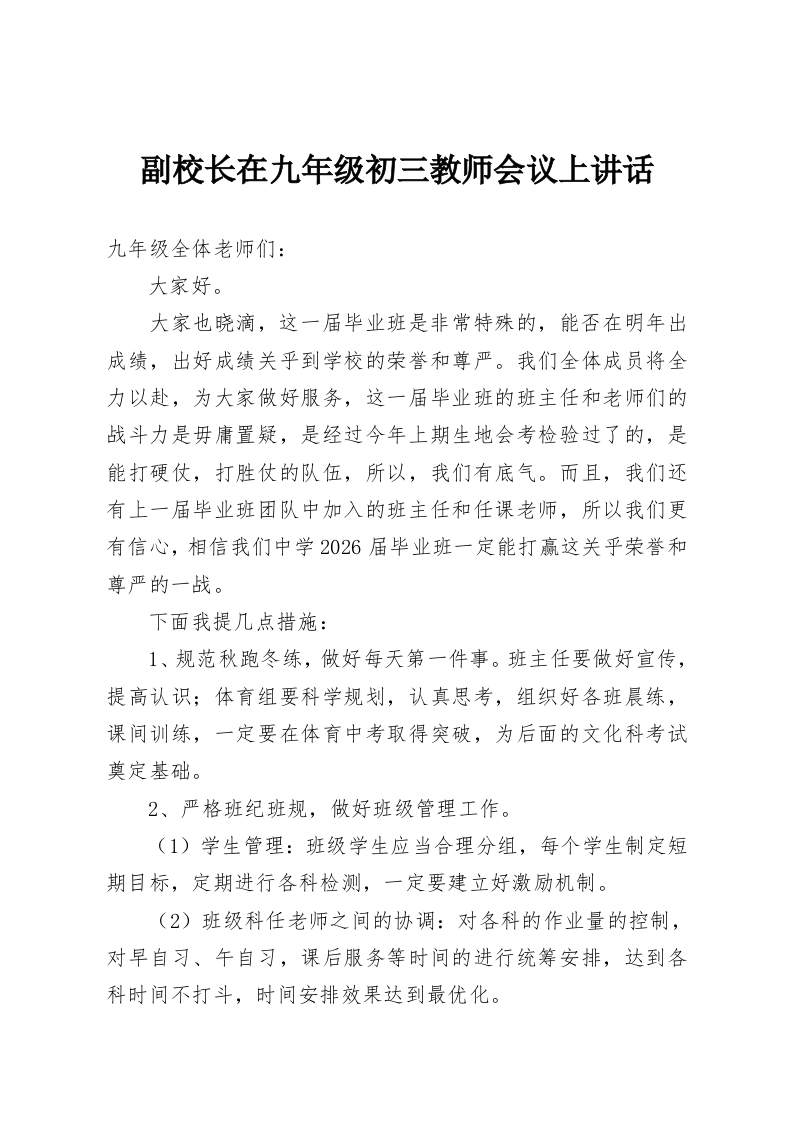 副校长在九年级初三教师会议上讲话

九年级全体老师们：

大家好。

大家也晓滴，这一届毕业班是非常特殊的，能否在明年出成绩，出好成绩关乎到学校的荣誉和尊严。我们全体成员将全力以赴，为大家做好服务，这一届毕业班的班主任和老师们的战斗力是毋庸置疑，是经过今年上期生地会考检验过了的，是能打硬仗，打胜仗的队伍，所以，我们有底气。而且，我们还有上一届毕业班团队中加入的班主任和任课老师，所以我们更有信心，相信我们中学2026届毕业班一定能打赢这关乎荣誉和尊严的一战。

下面我提几点措施：

1、规范秋跑冬练，做好每天第一件事。班主任要做好宣传，提高认识；体育组要科学规划，认真思考，组织好各班晨练，课间训练，一定要在体育中考取得突破，为后面的文化科考试奠定基础。

2、严格班纪班规，做好班级管理工作。

（1）学生管理：班级学生应当合理分组，每个学生制定短期目标，定期进行各科检测，一定要建立好激励机制。

（2）班级科任老师之间的协调：对各科的作业量的控制，对早自习、午自习，课后服务等时间的进行统筹安排，达到各科时间不打斗，时间安排效果达到最优化。